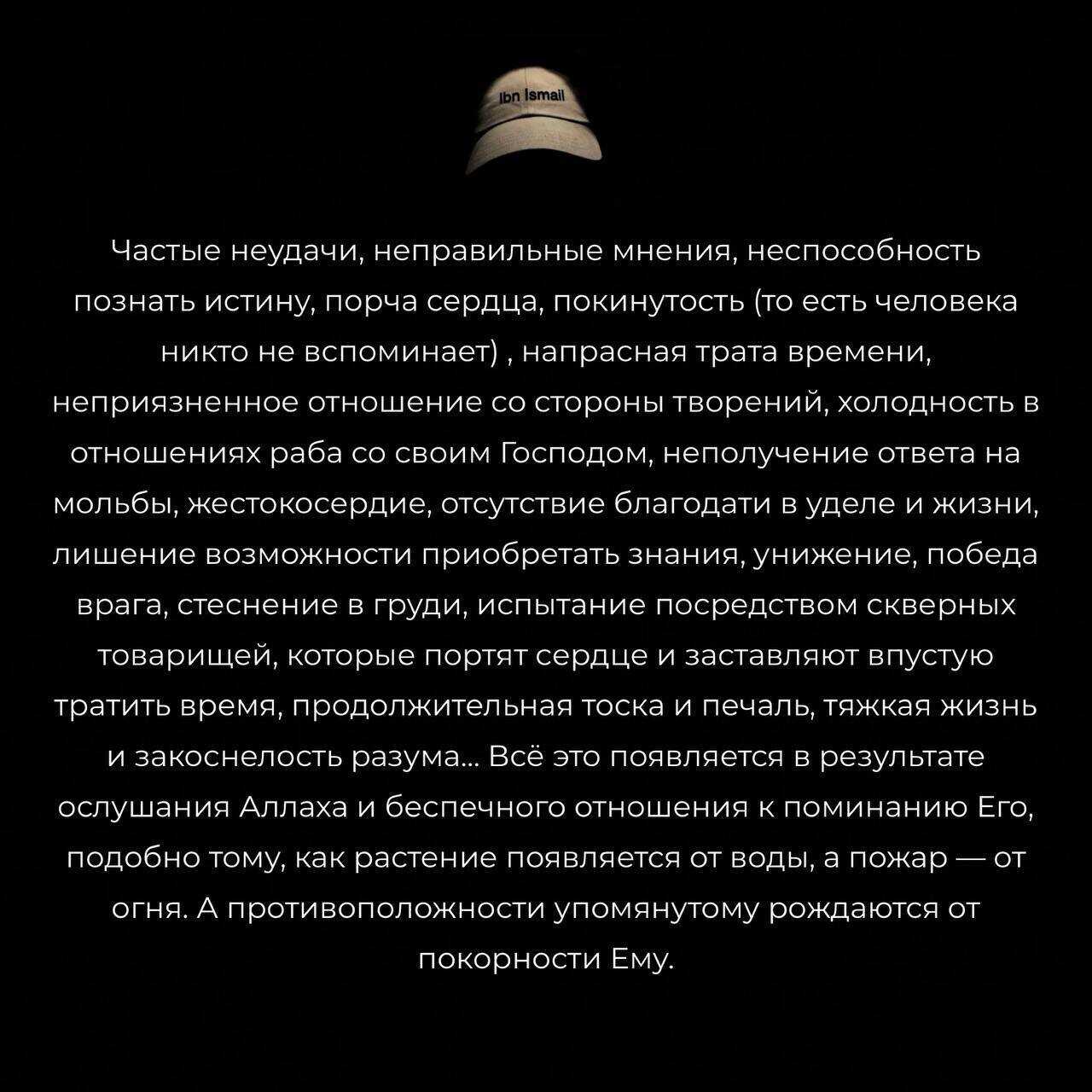 Ibn Ismail

Частые неудачи, неправильные мнения, неспособность познать истину, порча сердца, покинутость (то есть человека никто не вспоминает) , напрасная трата времени, неприязненное отношение со стороны творений, холодность в отношениях раба со своим Господом, неполучение ответа на мольбы, жестокосердие, отсутствие благодати в уделе и жизни, лишение возможности приобретать знания, унижение, победа врага, стеснение в груди, испытание посредством скверных товарищей, которые портят сердце и заставляют впустую тратить время, продолжительная тоска и печаль, тяжкая жизнь и закоснелость разума... Всё это появляется в результате ослушания Аллаха и беспечного отношения к поминанию Его, подобно тому, как растение появляется от воды, а пожар — от огня. А противоположности упомянутому рождаются от покорности Ему.